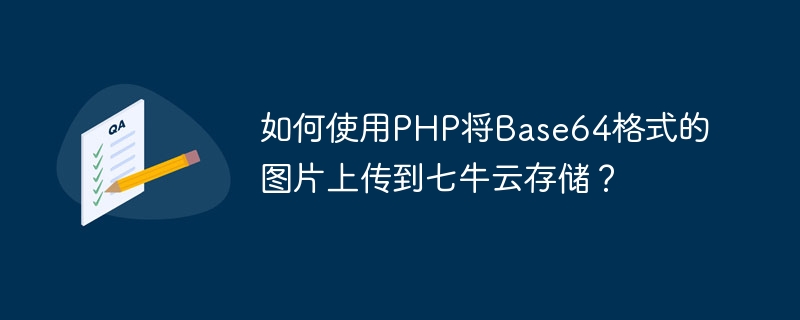 QA

如何使用PHP将Base64格式的图片上传到七牛云存储？